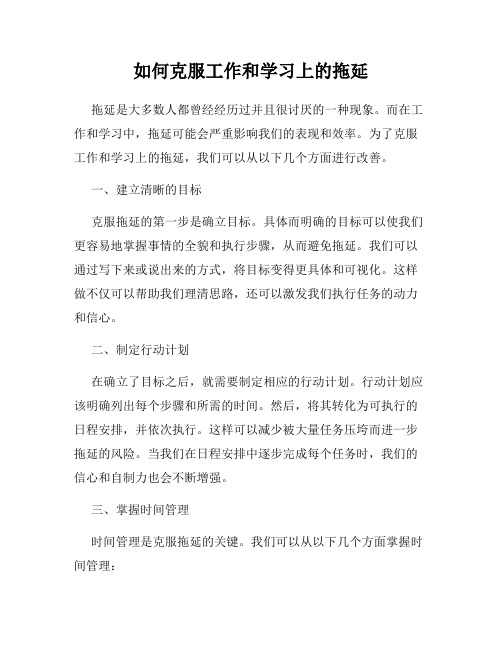 如何克服工作和学习上的拖延

拖延是大多数人都曾经经历过并且很讨厌的一种现象。而在工作和学习中，拖延可能会严重影响我们的表现和效率。为了克服工作和学习上的拖延，我们可以从以下几个方面进行改善。

一、建立清晰的目标

克服拖延的第一步是确立目标。具体而明确的目标可以使我们更容易地掌握事情的全貌和执行步骤，从而避免拖延。我们可以通过写下来或说出来的方式，将目标变得更具体和可视化。这样做不仅可以帮助我们理清思路，还可以激发我们执行任务的动力和信心。

二、制定行动计划

在确立了目标之后，就需要制定相应的行动计划。行动计划应该明确列出每个步骤和所需的时间。然后，将其转化为可执行的日程安排，并依次执行。这样可以减少被大量任务压垮而进一步拖延的风险。当我们在日程安排中逐步完成每个任务时，我们的信心和自制力也会不断增强。

三、掌握时间管理

时间管理是克服拖延的关键。我们可以从以下几个方面掌握时间管理：